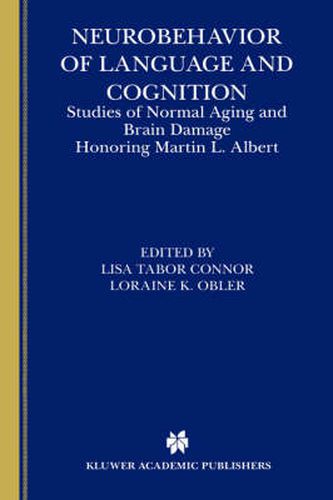 NEUROBEHAVIOR OF LANGUAGE AND COGNITION
Studies of Normal Aging and Brain Damage
Honoring Martin L. Albert

EDITED BY
LISA TABOR CONNOR
LORAINE K. OBLER

KLUWER ACADEMIC PUBLISHERS